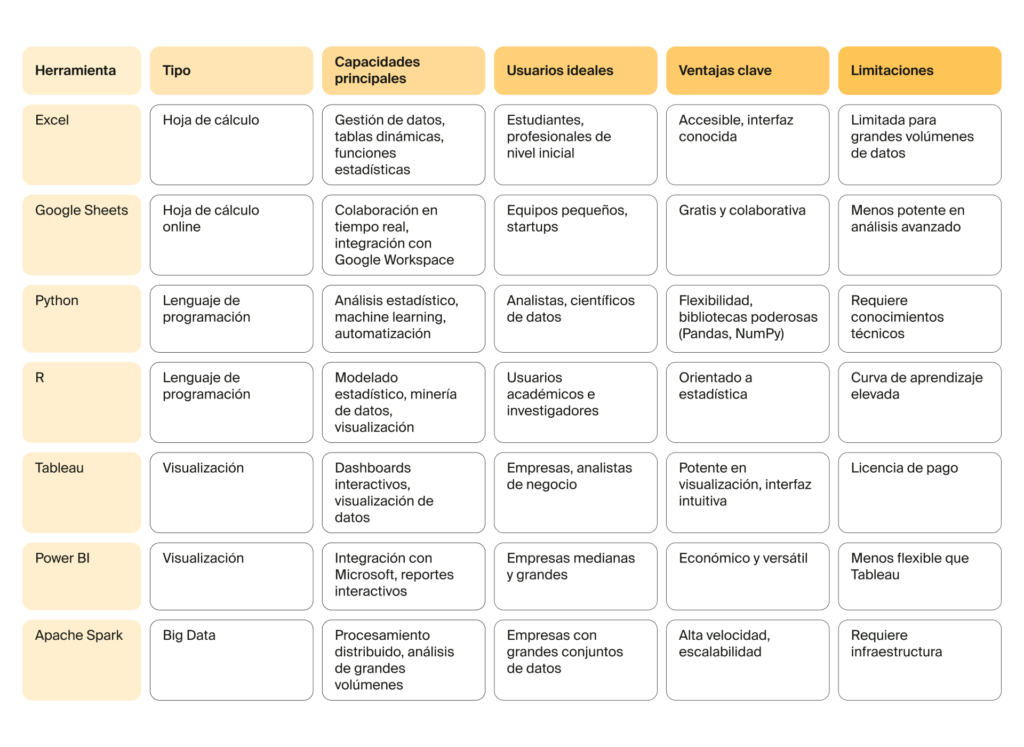 | Herramienta | Tipo | Capacidades principales | Usuarios ideales | Ventajas clave | Limitaciones |
|---|---|---|---|---|---|
| Excel | Hoja de cálculo | Gestión de datos, tablas dinámicas, funciones estadísticas | Estudiantes, profesionales de nivel inicial | Accesible, interfaz conocida | Limitada para grandes volúmenes de datos |
| Google Sheets | Hoja de cálculo online | Colaboración en tiempo real, integración con Google Workspace | Equipos pequeños, startups | Gratis y colaborativa | Menos potente en análisis avanzado |
| Python | Lenguaje de programación | Análisis estadístico, machine learning, automatización | Analistas, científicos de datos | Flexibilidad, bibliotecas poderosas (Pandas, NumPy) | Requiere conocimientos técnicos |
| R | Lenguaje de programación | Modelado estadístico, minería de datos, visualización | Usuarios académicos e investigadores | Orientado a estadística | Curva de aprendizaje elevada |
| Tableau | Visualización | Dashboards interactivos, visualización de datos | Empresas, analistas de negocio | Potente en visualización, interfaz intuitiva | Licencia de pago |
| Power BI | Visualización | Integración con Microsoft, reportes interactivos | Empresas medianas y grandes | Económico y versátil | Menos flexible que Tableau |
| Apache Spark | Big Data | Procesamiento distribuido, análisis de grandes volúmenes | Empresas con grandes conjuntos de datos | Alta velocidad, escalabilidad | Requiere infraestructura |